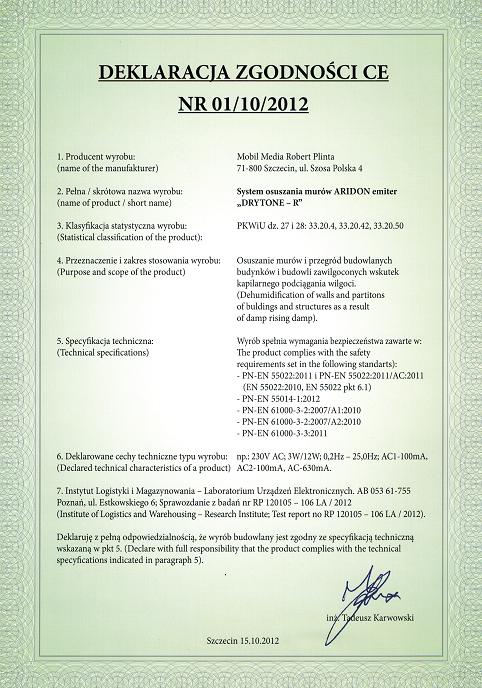 DEKLARACJA ZGODNOŚCI CE
NR 01/10/2012

1. Producent wyrobu:
(name of the manufakturer)

Mobil Media Robert Plinta
71-800 Szczecin, ul. Szosa Polska 4

2. Pełna / skrótowa nazwa wyrobu:
(name of product / short name)

System osuszania murów ARIDON emiter „DRYTONE – R"

3. Klasyfikacja statystyczna wyrobu:
(Statistical classification of the product):

PKWiU dz. 27 i 28: 33.20.4, 33.20.42, 33.20.50

4. Przeznaczenie i zakres stosowania wyrobu:
(Purpose and scope of the product)

Osuszanie murów i przegród budowlanych budynków i budowli zawilgoconych wskutek kapilarnego podciągania wilgoci.
(Dehumidification of walls and partitons of buldings and structures as a result of damp rising damp).

5. Specyfikacja techniczna:
(Technical specifications)

Wyrób spełnia wymagania bezpieczeństwa zawarte w:
The product complies with the safety requirements set in the following standarts):
- PN-EN 55022:2011 i PN-EN 55022:2011/AC:2011
(EN 55022:2010, EN 55022 pkt 6.1)
- PN-EN 55014-1:2012
- PN-EN 61000-3-2:2007/A1:2010
- PN-EN 61000-3-2:2007/A2:2010
- PN-EN 61000-3-3:2011

6. Deklarowane cechy techniczne typu wyrobu:
(Declared technical characteristics of a product)

np.: 230V AC; 3W/12W; 0,2Hz – 25,0Hz; AC1-100mA, AC2-100mA, AC-630mA.

7. Instytut Logistyki i Magazynowania – Laboratorium Urządzeń Elektronicznych. AB 053 61-755 Poznań, ul. Estkowskiego 6; Sprawozdanie z badań nr RP 120105 – 106 LA / 2012
(Institute of Logistics and Warehousing – Research Institute; Test report no RP 120105 – 106 LA / 2012).

Deklaruję z pełną odpowiedzialnością, że wyrób budowlany jest zgodny ze specyfikacją techniczną wskazaną w pkt 5. (Declare with full responsibility that the product complies with the technical specyfications indicated in paragraph 5).

inż. Tadeusz Karwowski

Szczecin 15.10.2012